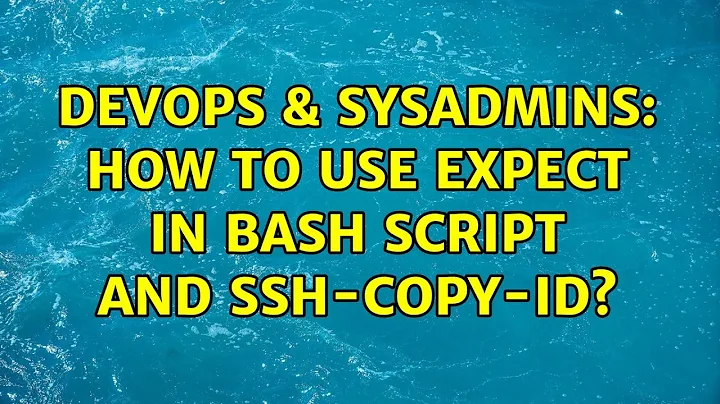 DEVOPS & SYSADMINS: HOW TO USE EXPECT IN BASH SCRIPT AND SSH-COPY-ID?